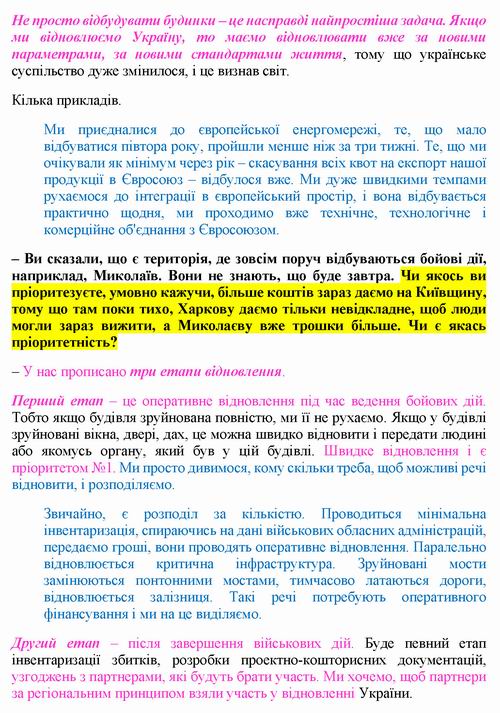 Не просто відбудувати будинки – це насправді найпростіша задача. Якщо ми відновлюємо Україну, то маємо відновлювати вже за новими параметрами, за новими стандартами життя, тому що українське суспільство дуже змінилося, і це визнав світ.

Кілька прикладів.

Ми приєдналися до європейської енергомережі, те, що мало відбуватися півтора року, пройшли менше ніж за три тижні. Те, що ми очікували як мінімум через рік – скасування всіх квот на експорт нашої продукції в Євросоюз – відбулося вже. Ми дуже швидкими темпами рухаємося до інтеграції в європейський простір, і вона відбувається практично щодня, ми проходимо вже технічне, технологічне і комерційне об'єднання з Євросоюзом.

– Ви сказали, що є територія, де зовсім поруч відбуваються бойові дії, наприклад, Миколаїв. Вони не знають, що буде завтра. Чи якось ви пріоритезуєте, умовно кажучи, більше коштів зараз даємо на Київщину, тому що там поки тихо, Харкову даємо тільки невідкладне, щоб люди могли зараз вижити, а Миколаєву вже трошки більше. Чи є якась пріоритетність?

– У нас прописано три етапи відновлення.

Перший етап – це оперативне відновлення під час ведення бойових дій. Тобто якщо будівля зруйнована повністю, ми її не рухаємо. Якщо у будівлі зруйновані вікна, двері, дах, це можна швидко відновити і передати людині або якомусь органу, який був у цій будівлі. Швидке відновлення і є пріоритетом №1. Ми просто дивимося, кому скільки треба, щоб можливі речі відновити, і розподіляємо.

Звичайно, є розподіл за кількістю. Проводиться мінімальна інвентаризація, спираючись на дані військових обласних адміністрацій, передаємо гроші, вони проводять оперативне відновлення. Паралельно відновлюється критична інфраструктура. Зруйновані мости замінюються понтонними мостами, тимчасово латаються дороги, відновлюється залізниця. Такі речі потребують оперативного фінансування і ми на це виділяємо.

Другий етап – після завершення військових дій. Буде певний етап інвентаризації збитків, розробки проектно-кошторисних документацій, узгоджень з партнерами, які будуть брати участь. Ми хочемо, щоб партнери за регіональним принципом взяли участь у відновленні України.